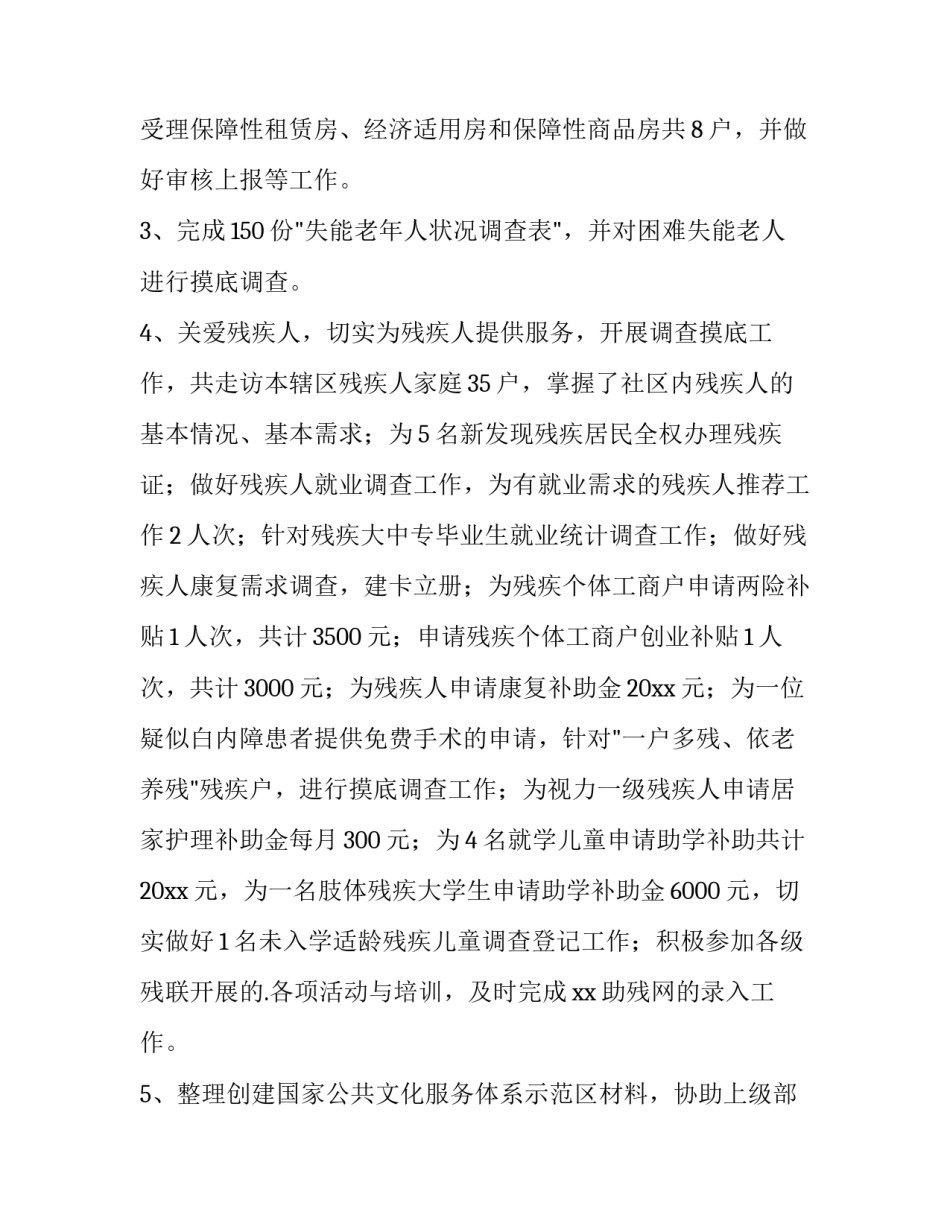 受理保障性租赁房、经济适用房和保障性商品房共 8 户，并做好审核上报等工作。

3、完成 150 份"失能老年人状况调查表"，并对困难失能老人进行摸底调查。

4、关爱残疾人，切实为残疾人提供服务，开展调查摸底工作，共走访本辖区残疾人家庭 35 户，掌握了社区内残疾人的基本情况、基本需求；为 5 名新发现残疾居民全权办理残疾证；做好残疾人就业调查工作，为有就业需求的残疾人推荐工作 2 人次；针对残疾大中专毕业生就业统计调查工作；做好残疾人康复需求调查，建卡立册；为残疾个体工商户申请两险补贴 1 人次，共计 3500 元；申请残疾个体工商户创业补贴 1 人次，共计 3000 元；为残疾人申请康复补助金 20xx 元；为一位疑似白内障患者提供免费手术的申请，针对"一户多残、依老养残"残疾户，进行摸底调查工作；为视力一级残疾人申请居家护理补助金每月 300 元；为 4 名就学儿童申请助学补助共计 20xx 元，为一名肢体残疾大学生申请助学补助金 6000 元，切实做好 1 名未入学适龄残疾儿童调查登记工作；积极参加各级残联开展的.各项活动与培训，及时完成 xx 助残网的录入工作。

5、整理创建国家公共文化服务体系示范区材料，协助上级部